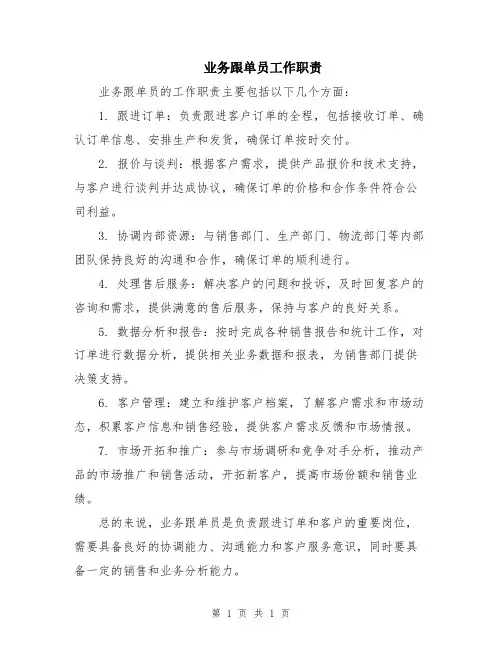 业务跟单员工作职责

业务跟单员的工作职责主要包括以下几个方面：

1. 跟进订单：负责跟进客户订单的全程，包括接收订单、确认订单信息、安排生产和发货，确保订单按时交付。

2. 报价与谈判：根据客户需求，提供产品报价和技术支持，与客户进行谈判并达成协议，确保订单的价格和合作条件符合公司利益。

3. 协调内部资源：与销售部门、生产部门、物流部门等内部团队保持良好的沟通和合作，确保订单的顺利进行。

4. 处理售后服务：解决客户的问题和投诉，及时回复客户的咨询和需求，提供满意的售后服务，保持与客户的良好关系。

5. 数据分析和报告：按时完成各种销售报告和统计工作，对订单进行数据分析，提供相关业务数据和报表，为销售部门提供决策支持。

6. 客户管理：建立和维护客户档案，了解客户需求和市场动态，积累客户信息和销售经验，提供客户需求反馈和市场情报。

7. 市场开拓和推广：参与市场调研和竞争对手分析，推动产品的市场推广和销售活动，开拓新客户，提高市场份额和销售业绩。

总的来说，业务跟单员是负责跟进订单和客户的重要岗位，需要具备良好的协调能力、沟通能力和客户服务意识，同时要具备一定的销售和业务分析能力。

第 1 页 共 1 页